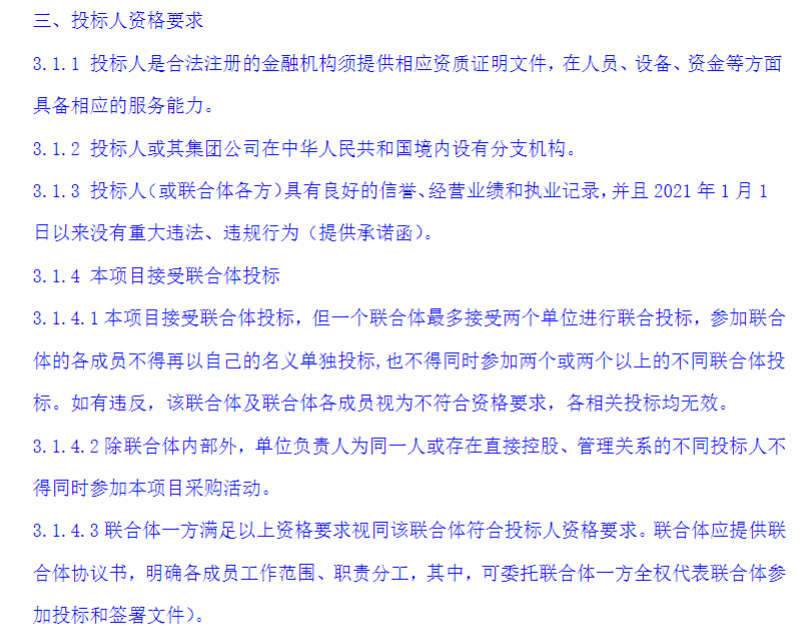 三、投标人资格要求

3.1.1 投标人是合法注册的金融机构须提供相应资质证明文件，在人员、设备、资金等方面具备相应的服务能力。

3.1.2 投标人或其集团公司在中华人民共和国境内设有分支机构。

3.1.3 投标人（或联合体各方）具有良好的信誉、经营业绩和执业记录，并且 2021 年 1 月 1 日以来没有重大违法、违规行为（提供承诺函）。

3.1.4 本项目接受联合体投标

3.1.4.1 本项目接受联合体投标，但一个联合体最多接受两个单位进行联合投标，参加联合体的各成员不得再以自己的名义单独投标，也不得同时参加两个或两个以上的不同联合体投标。如有违反，该联合体及联合体各成员视为不符合资格要求，各相关投标均无效。

3.1.4.2 除联合体内部外，单位负责人为同一人或存在直接控股、管理关系的不同投标人不得同时参加本项目采购活动。

3.1.4.3 联合体一方满足以上资格要求视同该联合体符合投标人资格要求。联合体应提供联合体协议书，明确各成员工作范围、职责分工，其中，可委托联合体一方全权代表联合体参加投标和签署文件）。